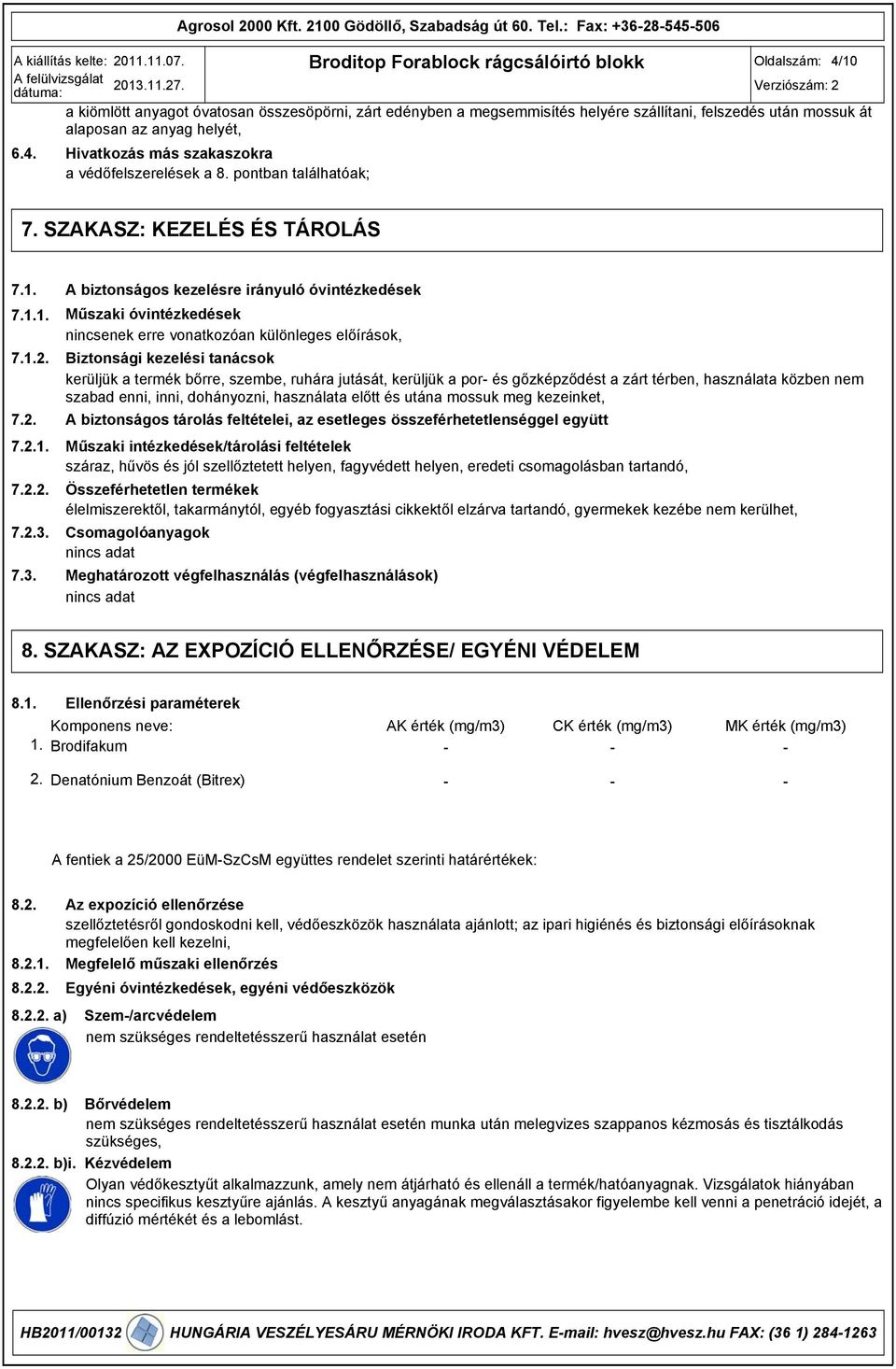 Agrosol 2000 Kft. 2100 Gödöllő, Szabadság út 60. Tel.: Fax: +36-28-545-506

A kiállítás kelte: 2011.11.07.
A felülvizsgálat dátuma: 2013.11.27.

Broditop Forablock rágcsálóirtó blokk

Oldalszám: 4/10
Verziószám: 2

a kiömlött anyagot óvatosan összesöpörni, zárt edényben a megsemmisítés helyére szállítani, felszedés után mossuk át alaposan az anyag helyét,

6.4. Hivatkozás más szakaszokra
a védőfelszerelések a 8. pontban találhatóak;

7. SZAKASZ: KEZELÉS ÉS TÁROLÁS

7.1. A biztonságos kezelésre irányuló óvintézkedések

7.1.1. Műszaki óvintézkedések
nincsenek erre vonatkozóan különleges előírások,

7.1.2. Biztonsági kezelési tanácsok
kerüljük a termék bőrre, szembe, ruhára jutását, kerüljük a por- és gőzképződést a zárt térben, használata közben nem szabad enni, inni, dohányozni, használata előtt és utána mossuk meg kezeinket,

7.2. A biztonságos tárolás feltételei, az esetleges összeférhetetlenséggel együtt

7.2.1. Műszaki intézkedések/tárolási feltételek
száraz, hűvös és jól szellőztetett helyen, fagyvédett helyen, eredeti csomagolásban tartandó,

7.2.2. Összeférhetetlen termékek
élelmiszerektől, takarmánytól, egyéb fogyasztási cikkektől elzárva tartandó, gyermekek kezébe nem kerülhet,

7.2.3. Csomagolóanyagok
nincs adat

7.3. Meghatározott végfelhasználás (végfelhasználások)
nincs adat

8. SZAKASZ: AZ EXPOZÍCIÓ ELLENŐRZÉSE/ EGYÉNI VÉDELEM

8.1. Ellenőrzési paraméterek

| | Komponens neve: | AK érték (mg/m3) | CK érték (mg/m3) | MK érték (mg/m3) |
|---|---|---|---|---|
| 1. | Brodifakum | - | - | - |
| 2. | Denatónium Benzoát (Bitrex) | - | - | - |

A fentiek a 25/2000 EüM-SzCsM együttes rendelet szerinti határértékek:

8.2. Az expozíció ellenőrzése
szellőztetésről gondoskodni kell, védőeszközök használata ajánlott; az ipari higiénés és biztonsági előírásoknak megfelelően kell kezelni,

8.2.1. Megfelelő műszaki ellenőrzés

8.2.2. Egyéni óvintézkedések, egyéni védőeszközök

8.2.2. a) Szem-/arcvédelem
nem szükséges rendeltetésszerű használat esetén

8.2.2. b) Bőrvédelem
nem szükséges rendeltetésszerű használat esetén munka után melegvizes szappanos kézmosás és tisztálkodás szükséges,

8.2.2. b)i. Kézvédelem
Olyan védőkesztyűt alkalmazzunk, amely nem átjárható és ellenáll a termék/hatóanyagnak. Vizsgálatok hiányában nincs specifikus kesztyűre ajánlás. A kesztyű anyagának megválasztásakor figyelembe kell venni a penetráció idejét, a diffúzió mértékét és a lebomlást.

HB2011/00132 HUNGÁRIA VESZÉLYESÁRU MÉRNÖKI IRODA KFT. E-mail: hvesz@hvesz.hu FAX: (36 1) 284-1263